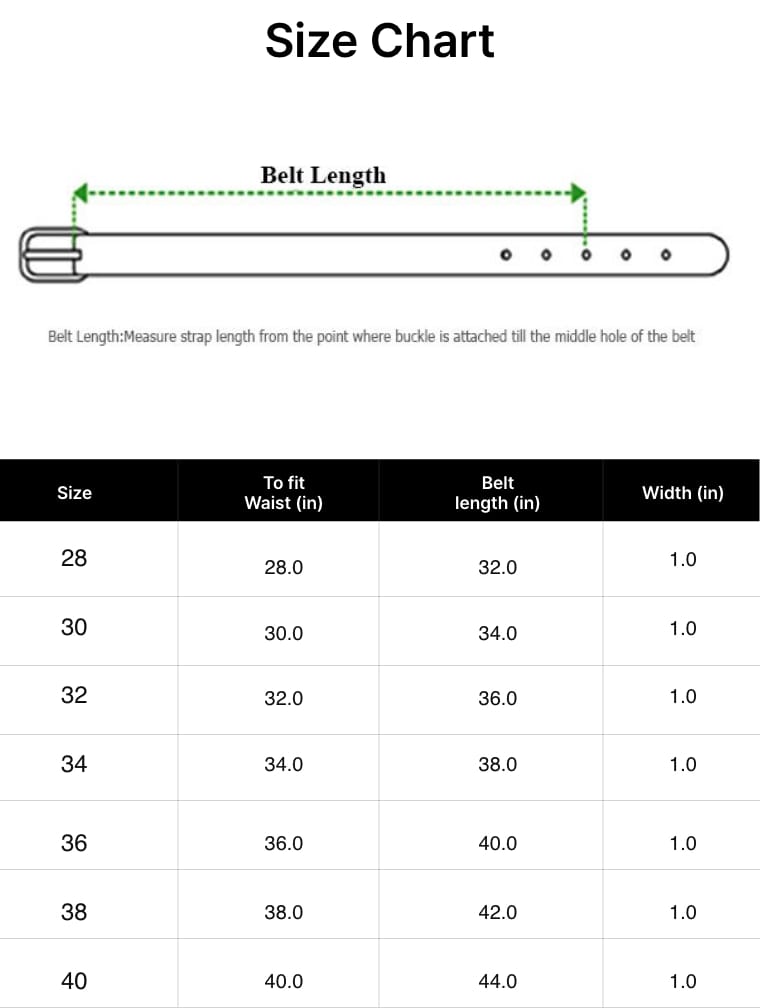 Size Chart

Belt Length

Belt Length:Measure strap length from the point where buckle is attached till the middle hole of the belt

| Size | To fit Waist (in) | Belt length (in) | Width (in) |
|---|---|---|---|
| 28 | 28.0 | 32.0 | 1.0 |
| 30 | 30.0 | 34.0 | 1.0 |
| 32 | 32.0 | 36.0 | 1.0 |
| 34 | 34.0 | 38.0 | 1.0 |
| 36 | 36.0 | 40.0 | 1.0 |
| 38 | 38.0 | 42.0 | 1.0 |
| 40 | 40.0 | 44.0 | 1.0 |